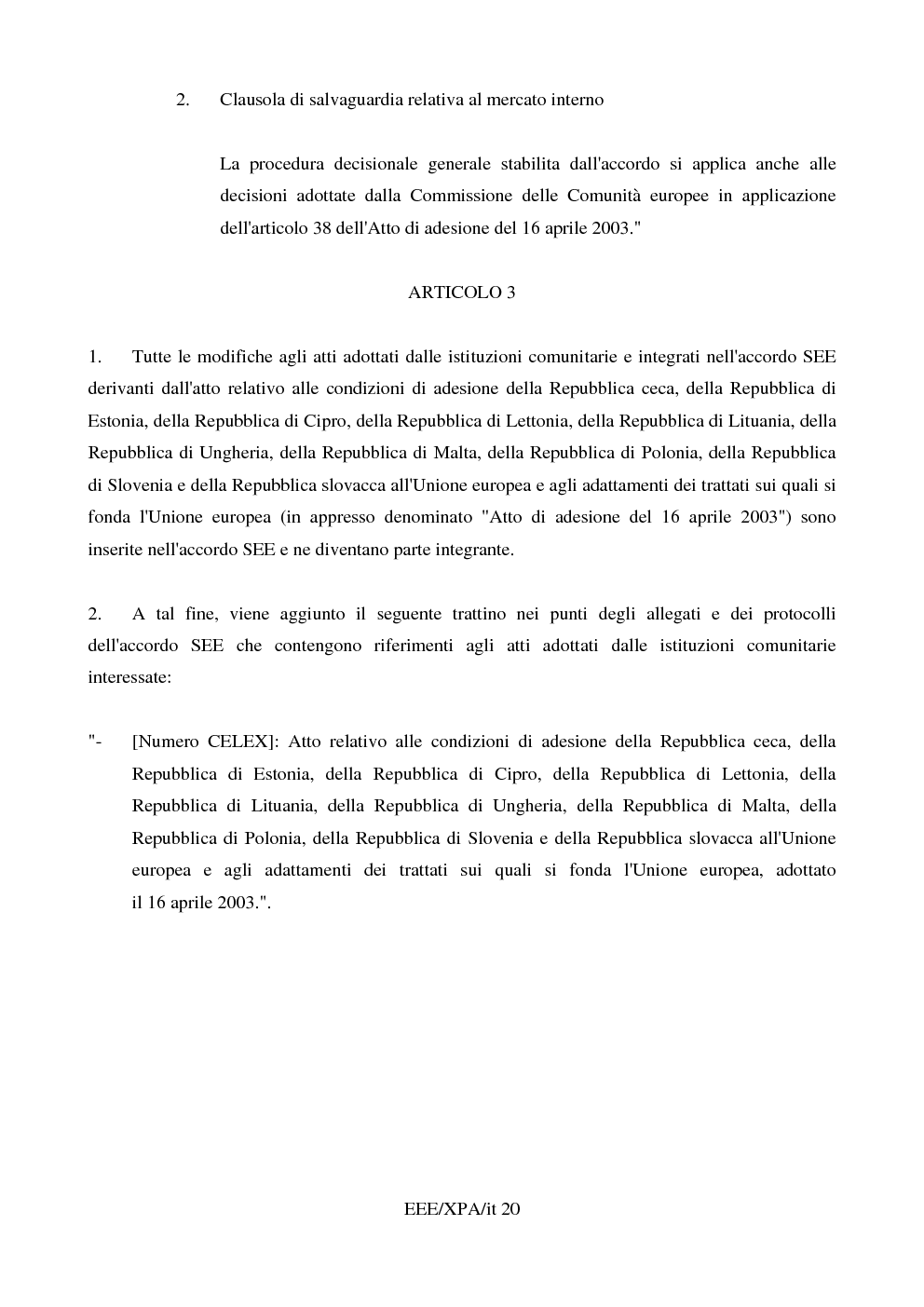 2. Clausola di salvaguardia relativa al mercato interno

La procedura decisionale generale stabilita dall'accordo si applica anche alle decisioni adottate dalla Commissione delle Comunità europee in applicazione dell'articolo 38 dell'Atto di adesione del 16 aprile 2003."

ARTICOLO 3

1. Tutte le modifiche agli atti adottati dalle istituzioni comunitarie e integrati nell'accordo SEE derivanti dall'atto relativo alle condizioni di adesione della Repubblica ceca, della Repubblica di Estonia, della Repubblica di Cipro, della Repubblica di Lettonia, della Repubblica di Lituania, della Repubblica di Ungheria, della Repubblica di Malta, della Repubblica di Polonia, della Repubblica di Slovenia e della Repubblica slovacca all'Unione europea e agli adattamenti dei trattati sui quali si fonda l'Unione europea (in appresso denominato "Atto di adesione del 16 aprile 2003") sono inserite nell'accordo SEE e ne diventano parte integrante.

2. A tal fine, viene aggiunto il seguente trattino nei punti degli allegati e dei protocolli dell'accordo SEE che contengono riferimenti agli atti adottati dalle istituzioni comunitarie interessate:

"- [Numero CELEX]: Atto relativo alle condizioni di adesione della Repubblica ceca, della Repubblica di Estonia, della Repubblica di Cipro, della Repubblica di Lettonia, della Repubblica di Lituania, della Repubblica di Ungheria, della Repubblica di Malta, della Repubblica di Polonia, della Repubblica di Slovenia e della Repubblica slovacca all'Unione europea e agli adattamenti dei trattati sui quali si fonda l'Unione europea, adottato il 16 aprile 2003.".

EEE/XPA/it 20